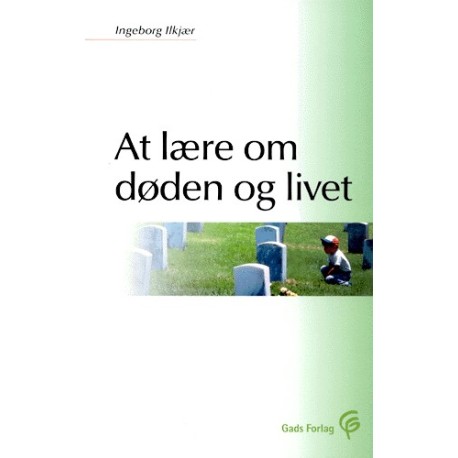 Ingeborg Ilkjær

At lære om døden og livet

Gads Forlag